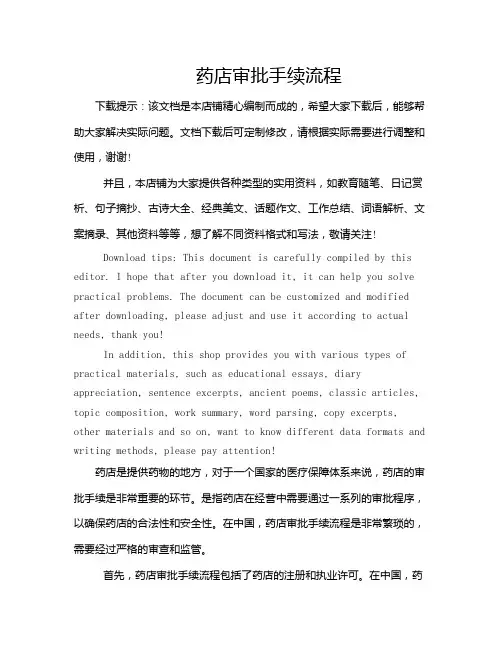 药店审批手续流程

下载提示：该文档是本店铺精心编制而成的，希望大家下载后，能够帮助大家解决实际问题。文档下载后可定制修改，请根据实际需要进行调整和使用，谢谢!

并且，本店铺为大家提供各种类型的实用资料，如教育随笔、日记赏析、句子摘抄、古诗大全、经典美文、话题作文、工作总结、词语解析、文案摘录、其他资料等等，想了解不同资料格式和写法，敬请关注!

Download tips: This document is carefully compiled by this editor. I hope that after you download it, it can help you solve practical problems. The document can be customized and modified after downloading, please adjust and use it according to actual needs, thank you!

In addition, this shop provides you with various types of practical materials, such as educational essays, diary appreciation, sentence excerpts, ancient poems, classic articles, topic composition, work summary, word parsing, copy excerpts, other materials and so on, want to know different data formats and writing methods, please pay attention!

药店是提供药物的地方，对于一个国家的医疗保障体系来说，药店的审批手续是非常重要的环节。是指药店在经营中需要通过一系列的审批程序，以确保药店的合法性和安全性。在中国，药店审批手续流程是非常繁琐的，需要经过严格的审查和监管。

首先，药店审批手续流程包括了药店的注册和执业许可。在中国，药